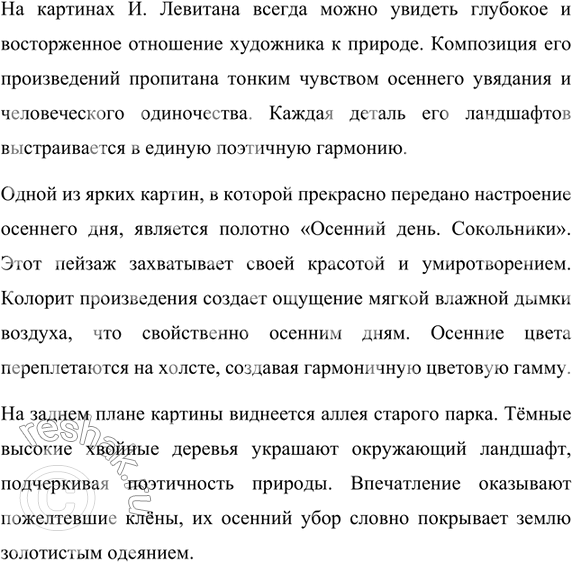 На картинах И. Левитана всегда можно увидеть глубокое и восторженное отношение художника к природе. Композиция его произведений пропитана тонким чувством осеннего увядания и человеческого одиночества. Каждая деталь его ландшафтов выстраивается в единую поэтичную гармонию.

Одной из ярких картин, в которой прекрасно передано настроение осеннего дня, является полотно «Осенний день. Сокольники». Этот пейзаж захватывает своей красотой и умиротворением. Колорит произведения создает ощущение мягкой влажной дымки воздуха, что свойственно осенним дням. Осенние цвета переплетаются на холсте, создавая гармоничную цветовую гамму.

На заднем плане картины виднеется аллея старого парка. Тёмные высокие хвойные деревья украшают окружающий ландшафт, подчеркивая поэтичность природы. Впечатление оказывают пожелтевшие клёны, их осенний убор словно покрывает землю золотистым одеянием.

© reshak.ru